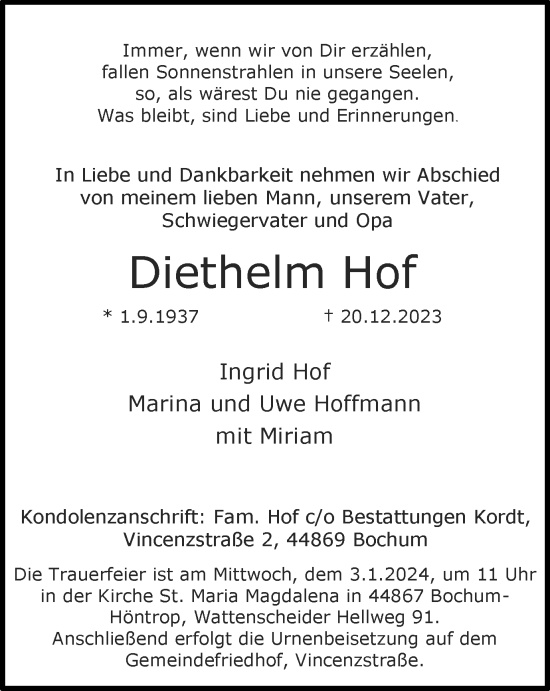 Immer, wenn wir von Dir erzählen,
fallen Sonnenstrahlen in unsere Seelen,
so, als wärest Du nie gegangen.
Was bleibt, sind Liebe und Erinnerungen.

In Liebe und Dankbarkeit nehmen wir Abschied
von meinem lieben Mann, unserem Vater,
Schwiegervater und Opa

Diethelm Hof

* 1.9.1937 † 20.12.2023

Ingrid Hof
Marina und Uwe Hoffmann
mit Miriam

Kondolenzanschrift: Fam. Hof c/o Bestattungen Kordt,
Vincenzstraße 2, 44869 Bochum

Die Trauerfeier ist am Mittwoch, dem 3.1.2024, um 11 Uhr
in der Kirche St. Maria Magdalena in 44867 Bochum-Höntrop, Wattenscheider Hellweg 91.
Anschließend erfolgt die Urnenbeisetzung auf dem
Gemeindefriedhof, Vincenzstraße.